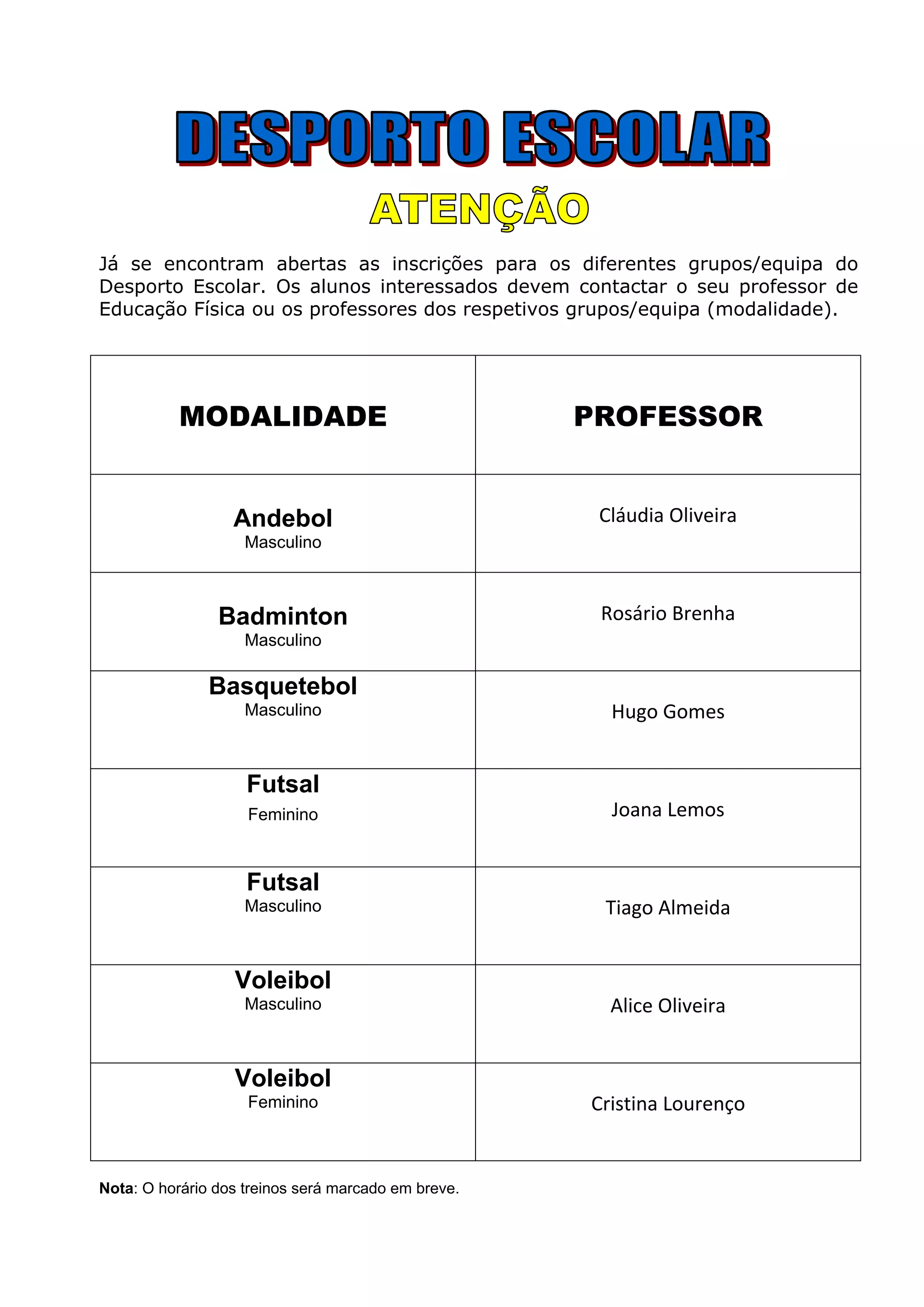 DESPORTO ESCOLAR

ATENÇÃO

Já se encontram abertas as inscrições para os diferentes grupos/equipa do Desporto Escolar. Os alunos interessados devem contactar o seu professor de Educação Física ou os professores dos respetivos grupos/equipa (modalidade).

| MODALIDADE | PROFESSOR |
|---|---|
| Andebol Masculino | Cláudia Oliveira |
| Badminton Masculino | Rosário Brenha |
| Basquetebol Masculino | Hugo Gomes |
| Futsal Feminino | Joana Lemos |
| Futsal Masculino | Tiago Almeida |
| Voleibol Masculino | Alice Oliveira |
| Voleibol Feminino | Cristina Lourenço |

Nota: O horário dos treinos será marcado em breve.